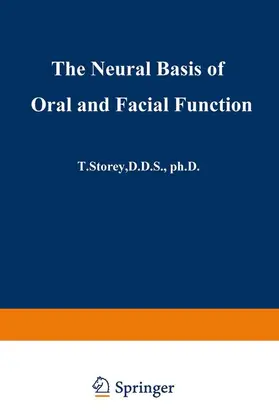 The Neural Basis of Oral and Facial Function

T.Storey,D.D.S., ph.D.

Springer